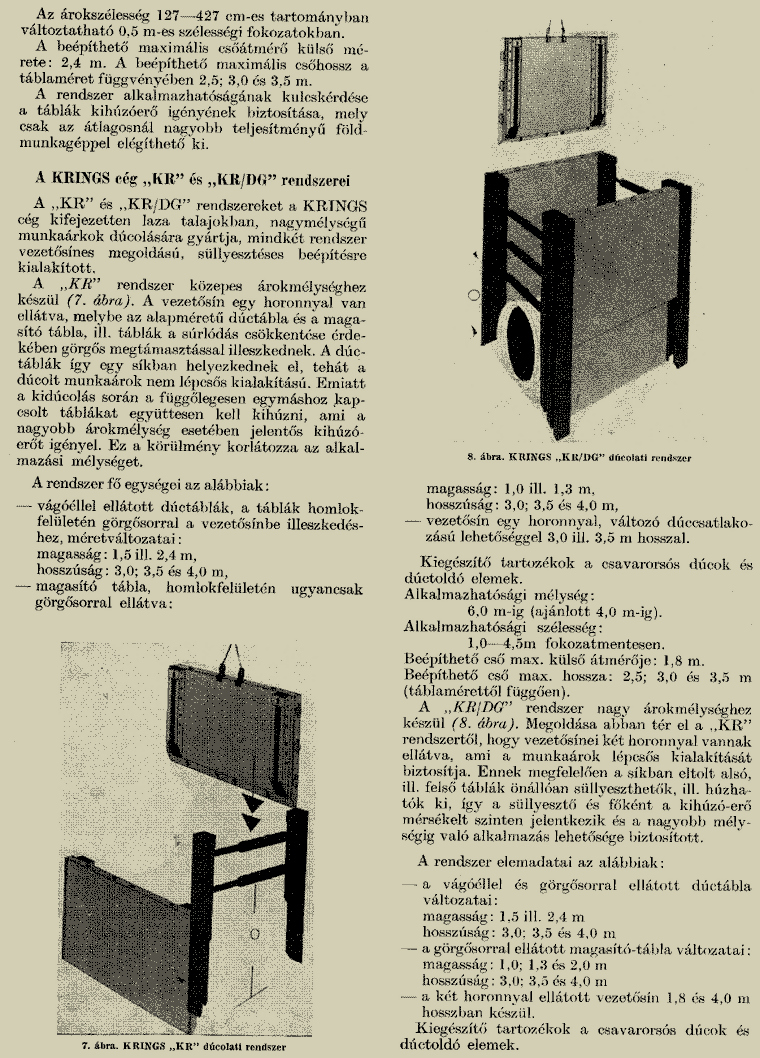 Az árokszélesség 127—427 cm-es tartományban változtatható 0,5 m-es szélességi fokozatokban.
A beépíthető maximális csőátmérő külső mérete: 2,4 m. A beépíthető maximális csőhossz a táblaméret függvényében 2,5; 3,0 és 3,5 m.
A rendszer alkalmazhatóságának kulcskérdése a táblák kihúzóerő igényének biztosítása, mely csak az átlagosnál nagyobb teljesítményű földmunkagéppel elégíthető ki.

A KRINGS cég „KR" és „KR/DG" rendszerei

A „KR" és „KR/DG" rendszereket a KRINGS cég kifejezetten laza talajokban, nagymélységű munkaárkok dúcolására gyártja, mindkét rendszer vezetősínes megoldású, süllyesztéses beépítésre kialakított.
A „KR" rendszer közepes árokmélységhez készül (7. ábra). A vezetősín egy horonnyal van ellátva, melybe az alapméretű dúctábla és a magasító tábla, ill. táblák a súrlódás csökkentése érdekében görgős megtámasztással illeszkednek. A dúctáblák így egy síkban helyezkednek el, tehát a dúcolt munkaárok nem lépcsős kialakítású. Emiatt a kidúcolás során a függőlegesen egymáshoz kapcsolt táblákat együttesen kell kihúzni, ami a nagyobb árokmélység esetében jelentős kihúzóerőt igényel. Ez a körülmény korlátozza az alkalmazási mélységet.
A rendszer fő egységei az alábbiak:
— vágóéllel ellátott dúctáblák, a táblák homlokfelületén görgősorral a vezetősínbe illeszkedéshez, méretváltozatai:
magasság: 1,5 ill. 2,4 m,
hosszúság: 3,0; 3,5 és 4,0 m,
— magasító tábla, homlokfelületén ugyancsak görgősorral ellátva:

7. ábra. KRINGS „KR" dúcolati rendszer

8. ábra. KRINGS „KR/DG" dúcolati rendszer

magasság: 1,0 ill. 1,3 m,
hosszúság: 3,0; 3,5 és 4,0 m,
— vezetősín egy horonnyal, változó dúccsatlakozású lehetőséggel 3,0 ill. 3,5 m hosszal.

Kiegészítő tartozékok a csavarorsós dúcok és dúctoldó elemek.
Alkalmazhatósági mélység:
6,0 m-ig (ajánlott 4,0 m-ig).
Alkalmazhatósági szélesség:
1,0—4,5m fokozatmentesen.
Beépíthető cső max. külső átmérője: 1,8 m.
Beépíthető cső max. hossza: 2,5; 3,0 és 3,5 m (táblamérettől függően).
A „KR/DG" rendszer nagy árokmélységhez készül (8. ábra). Megoldása abban tér el a „KR" rendszertől, hogy vezetősínei két horonnyal vannak ellátva, ami a munkaárok lépcsős kialakítását biztosítja. Ennek megfelelően a síkban eltolt alsó, ill. felső táblák önállóan süllyeszthetők, ill. húzhatók ki, így a süllyesztő és főként a kihúzó-erő mérsékelt szinten jelentkezik és a nagyobb mélységig való alkalmazás lehetősége biztosított.
A rendszer elemadatai az alábbiak:
— a vágóéllel és görgősorral ellátott dúctábla változatai:
magasság: 1,5 ill. 2,4 m
hosszúság: 3,0; 3,5 és 4,0 m
— a görgősorral ellátott magasító-tábla változatai:
magasság: 1,0; 1,3 és 2,0 m
hosszúság: 3,0; 3,5 és 4,0 m
— a két horonnyal ellátott vezetősín 1,8 és 4,0 m hosszban készül.
Kiegészítő tartozékok a csavarorsós dúcok és dúctoldó elemek.